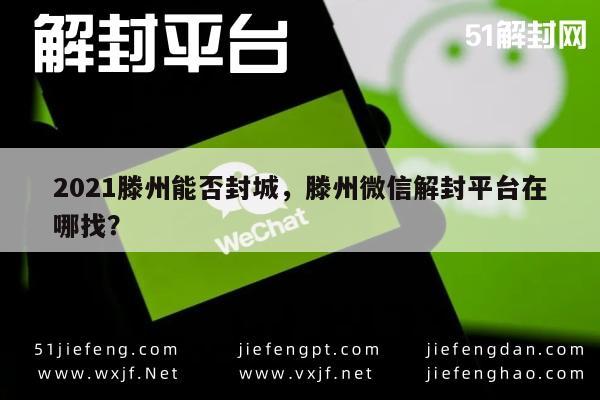 解封平台

51解封网

2021滕州能否封城，滕州微信解封平台在哪找？

WeChat

51jiefeng.com
www.wxjf.Net

jiefengpt.com
www.vxjf.net

jiefengdan.com
jiefenghao.com